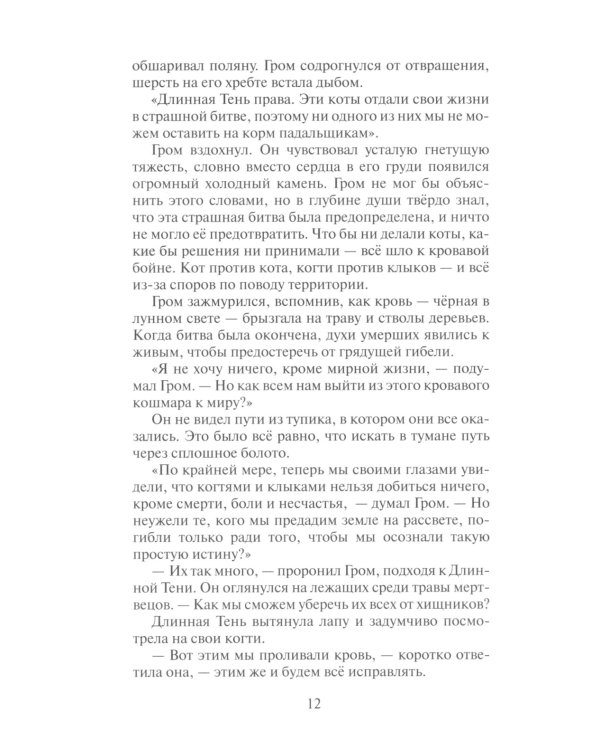 обшаривал поляну. Гром содрогнулся от отвращения, шерсть на его хребте встала дыбом.

«Длинная Тень права. Эти коты отдали свои жизни в страшной битве, поэтому ни одного из них мы не можем оставить на корм падальщикам».

Гром вздохнул. Он чувствовал усталую гнетущую тяжесть, словно вместо сердца в его груди появился огромный холодный камень. Гром не мог бы объяснить этого словами, но в глубине души твёрдо знал, что эта страшная битва была предопределена, и ничто не могло её предотвратить. Что бы ни делали коты, какие бы решения ни принимали — всё шло к кровавой бойне. Кот против кота, когти против клыков — и всё из-за споров по поводу территории.

Гром зажмурился, вспомнив, как кровь — чёрная в лунном свете — брызгала на траву и стволы деревьев. Когда битва была окончена, духи умерших явились к живым, чтобы предостеречь от грядущей гибели.

«Я не хочу ничего, кроме мирной жизни, — подумал Гром. — Но как всем нам выйти из этого кровавого кошмара к миру?»

Он не видел пути из тупика, в котором они все оказались. Это было всё равно, что искать в тумане путь через сплошное болото.

«По крайней мере, теперь мы своими глазами увидели, что когтями и клыками нельзя добиться ничего, кроме смерти, боли и несчастья, — думал Гром. — Но неужели те, кого мы предадим земле на рассвете, погибли только ради того, чтобы мы осознали такую простую истину?»

— Их так много, — проронил Гром, подходя к Длинной Тени. Он оглянулся на лежащих среди травы мертвецов. — Как мы сможем уберечь их всех от хищников?

Длинная Тень вытянула лапу и задумчиво посмотрела на свои когти.

— Вот этим мы проливали кровь, — коротко ответила она, — этим же и будем всё исправлять.

12